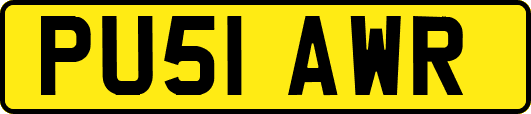 PU51 AWR